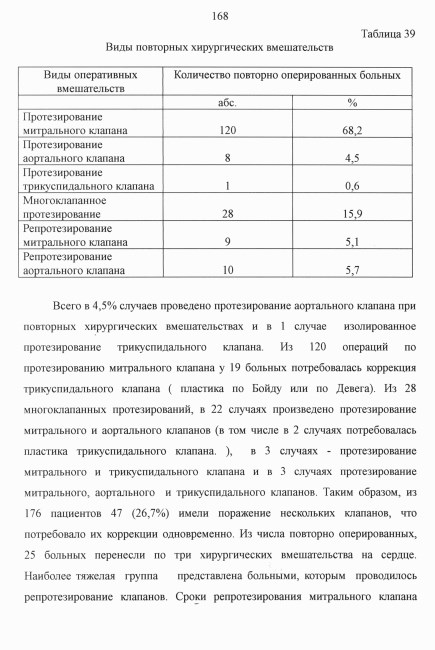 168

Таблица 39

Виды повторных хирургических вмешательств

| Виды оперативных вмешательств | Количество повторно оперированных больных | |
|---|---|---|
| | абс. | % |
| Протезирование митрального клапана | 120 | 68,2 |
| Протезирование аортального клапана | 8 | 4,5 |
| Протезирование трикуспидального клапана | 1 | 0,6 |
| Многоклапанное протезирование | 28 | 15,9 |
| Репротезирование митрального клапана | 9 | 5,1 |
| Репротезирование аортального клапана | 10 | 5,7 |

Всего в 4,5% случаев проведено протезирование аортального клапана при повторных хирургических вмешательствах и в 1 случае изолированное протезирование трикуспидального клапана. Из 120 операций по протезированию митрального клапана у 19 больных потребовалась коррекция трикуспидального клапана ( пластика по Бойду или по Девега). Из 28 многоклапанных протезирований, в 22 случаях произведено протезирование митрального и аортального клапанов (в том числе в 2 случаях потребовалась пластика трикуспидального клапана. ), в 3 случаях - протезирование митрального и трикуспидального клапана и в 3 случаях протезирование митрального, аортального и трикуспидального клапанов. Таким образом, из 176 пациентов 47 (26,7%) имели поражение нескольких клапанов, что потребовало их коррекции одновременно. Из числа повторно оперированных, 25 больных перенесли по три хирургических вмешательства на сердце. Наиболее тяжелая группа представлена больными, которым проводилось репротезирование клапанов. Сроки репротезирования митрального клапана